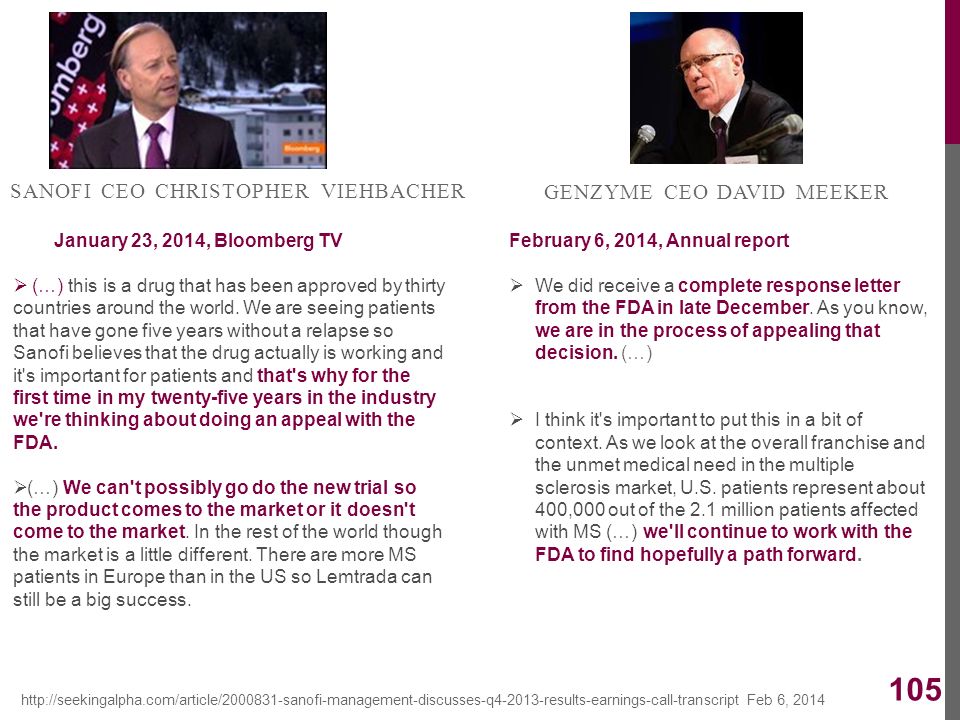 omberg

Bloomberg

SANOFI CEO CHRISTOPHER VIEHBACHER

January 23, 2014, Bloomberg TV

➢ (…) this is a drug that has been approved by thirty countries around the world. We are seeing patients that have gone five years without a relapse so Sanofi believes that the drug actually is working and it's important for patients and that's why for the first time in my twenty-five years in the industry we're thinking about doing an appeal with the FDA.

➢(…) We can't possibly go do the new trial so the product comes to the market or it doesn't come to the market. In the rest of the world though the market is a little different. There are more MS patients in Europe than in the US so Lemtrada can still be a big success.

GENZYME CEO DAVID MEEKER

February 6, 2014, Annual report

➢ We did receive a complete response letter from the FDA in late December. As you know, we are in the process of appealing that decision. (…)

➢ I think it's important to put this in a bit of context. As we look at the overall franchise and the unmet medical need in the multiple sclerosis market, U.S. patients represent about 400,000 out of the 2.1 million patients affected with MS (…) we'll continue to work with the FDA to find hopefully a path forward.

http://seekingalpha.com/article/2000831-sanofi-management-discusses-q4-2013-results-earnings-call-transcript Feb 6, 2014

105